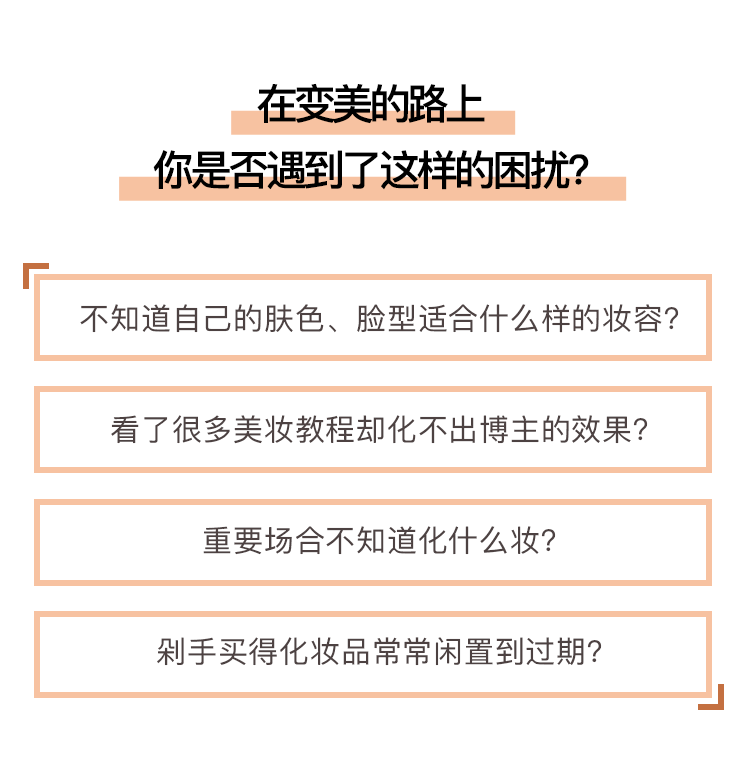 在变美的路上
你是否遇到了这样的困扰?

不知道自己的肤色、脸型适合什么样的妆容?

看了很多美妆教程却化不出博主的效果?

重要场合不知道化什么妆?

剁手买得化妆品常常闲置到过期?